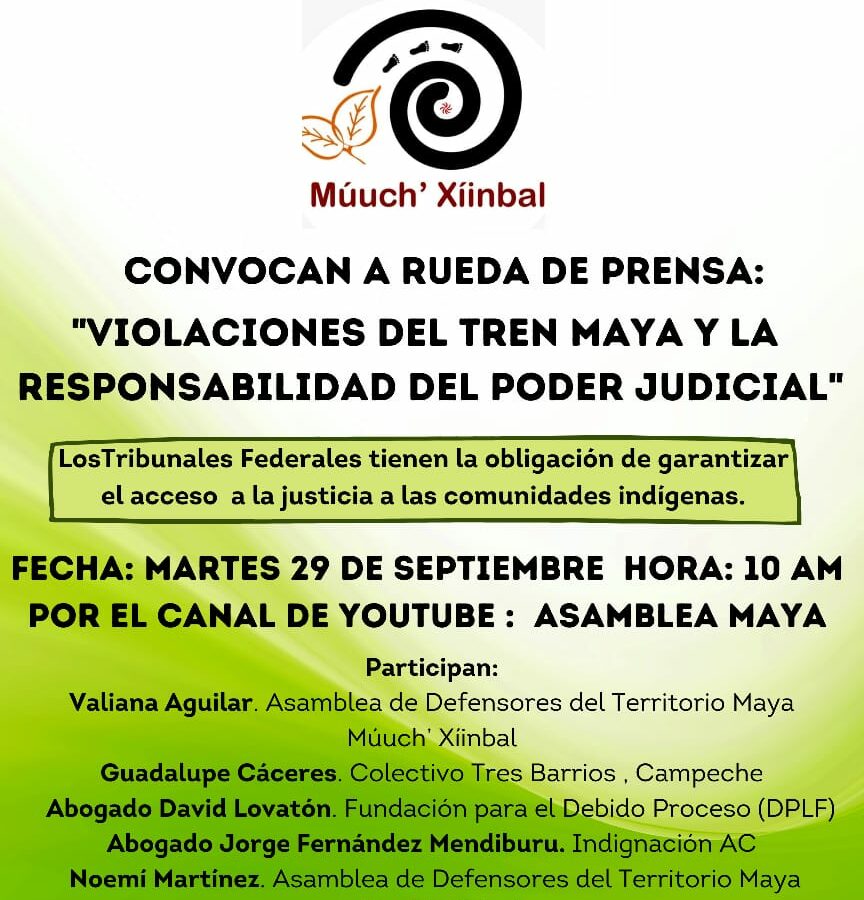 Múuch' Xíinbal

CONVOCAN A RUEDA DE PRENSA:
"VIOLACIONES DEL TREN MAYA Y LA RESPONSABILIDAD DEL PODER JUDICIAL"

LosTribunales Federales tienen la obligación de garantizar el acceso a la justicia a las comunidades indígenas.

FECHA: MARTES 29 DE SEPTIEMBRE HORA: 10 AM
POR EL CANAL DE YOUTUBE : ASAMBLEA MAYA

Participan:
Valiana Aguilar. Asamblea de Defensores del Territorio Maya Múuch' Xíinbal
Guadalupe Cáceres. Colectivo Tres Barrios , Campeche
Abogado David Lovatón. Fundación para el Debido Proceso (DPLF)
Abogado Jorge Fernández Mendiburu. Indignación AC
Noemí Martínez. Asamblea de Defensores del Territorio Maya